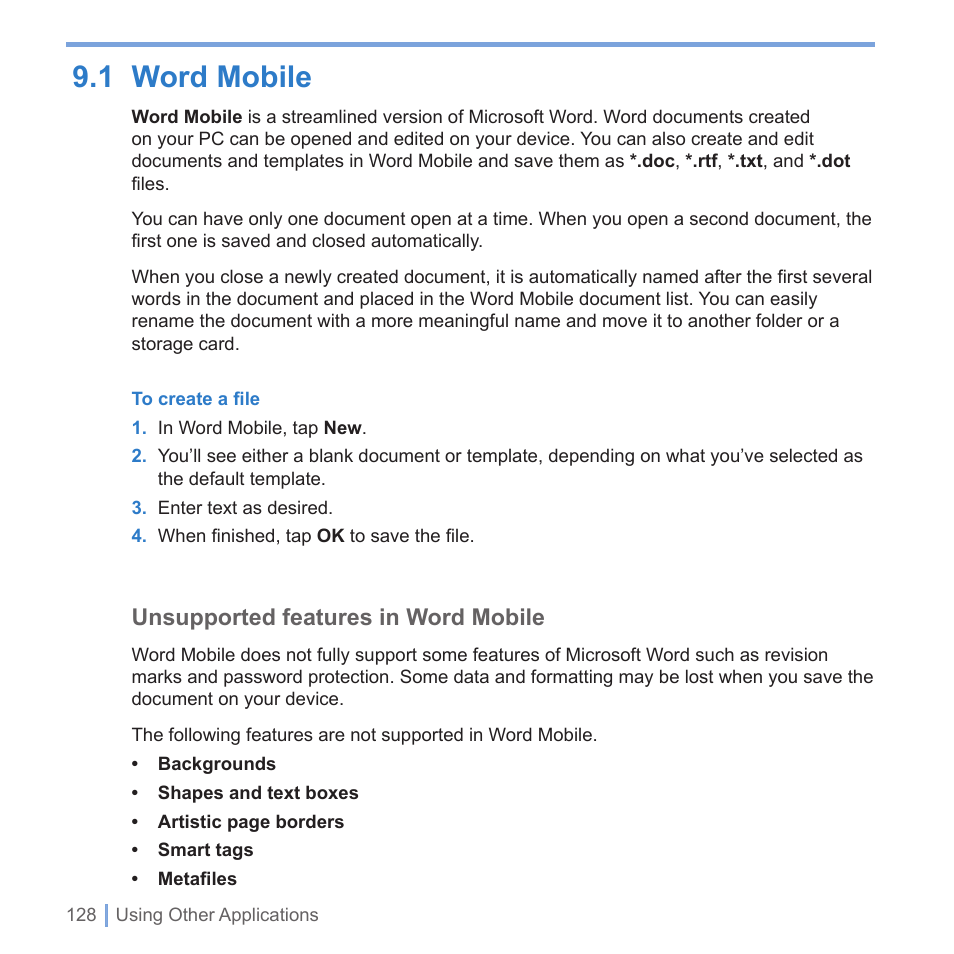 9.1 Word Mobile

Word Mobile is a streamlined version of Microsoft Word. Word documents created on your PC can be opened and edited on your device. You can also create and edit documents and templates in Word Mobile and save them as *.doc, *.rtf, *.txt, and *.dot files.

You can have only one document open at a time. When you open a second document, the first one is saved and closed automatically.

When you close a newly created document, it is automatically named after the first several words in the document and placed in the Word Mobile document list. You can easily rename the document with a more meaningful name and move it to another folder or a storage card.

To create a file

1. In Word Mobile, tap New.
2. You'll see either a blank document or template, depending on what you've selected as the default template.
3. Enter text as desired.
4. When finished, tap OK to save the file.

Unsupported features in Word Mobile

Word Mobile does not fully support some features of Microsoft Word such as revision marks and password protection. Some data and formatting may be lost when you save the document on your device.

The following features are not supported in Word Mobile.

• Backgrounds
• Shapes and text boxes
• Artistic page borders
• Smart tags
• Metafiles

128 | Using Other Applications